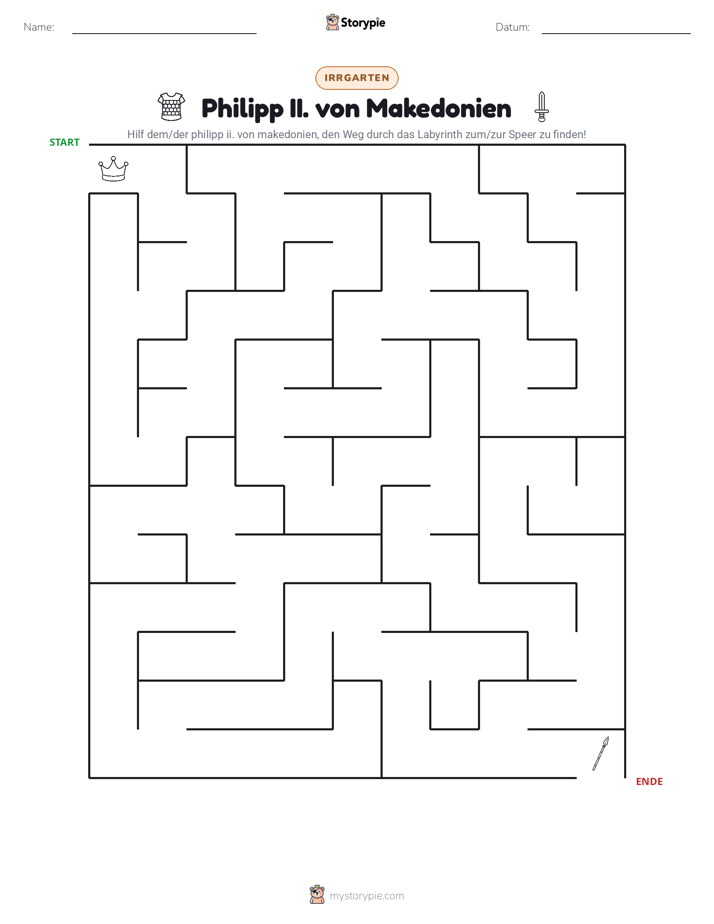 Name: ____ Storypie Datum: ____

IRRGARTEN

Philipp II. von Makedonien

Hilf dem/der philipp ii. von makedonien, den Weg durch das Labyrinth zum/zur Speer zu finden!

START

ENDE

mystorypie.com